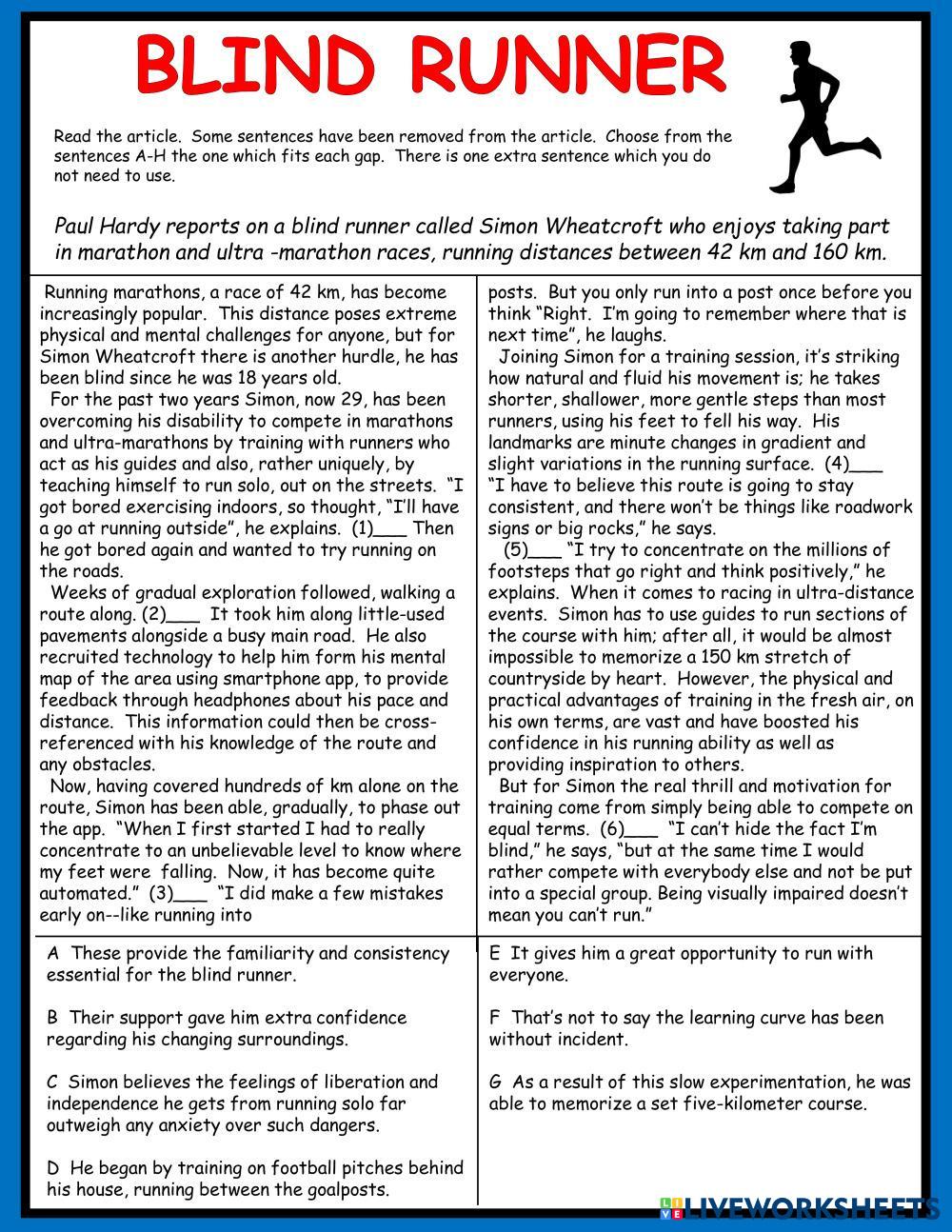 BLIND RUNNER

Read the article. Some sentences have been removed from the article. Choose from the sentences A-H the one which fits each gap. There is one extra sentence which you do not need to use.

Paul Hardy reports on a blind runner called Simon Wheatcroft who enjoys taking part in marathon and ultra -marathon races, running distances between 42 km and 160 km.

Running marathons, a race of 42 km, has become increasingly popular. This distance poses extreme physical and mental challenges for anyone, but for Simon Wheatcroft there is another hurdle, he has been blind since he was 18 years old.

For the past two years Simon, now 29, has been overcoming his disability to compete in marathons and ultra-marathons by training with runners who act as his guides and also, rather uniquely, by teaching himself to run solo, out on the streets. "I got bored exercising indoors, so thought, "I'll have a go at running outside", he explains. (1)___ Then he got bored again and wanted to try running on the roads.

Weeks of gradual exploration followed, walking a route along. (2)___ It took him along little-used pavements alongside a busy main road. He also recruited technology to help him form his mental map of the area using smartphone app, to provide feedback through headphones about his pace and distance. This information could then be cross-referenced with his knowledge of the route and any obstacles.

Now, having covered hundreds of km alone on the route, Simon has been able, gradually, to phase out the app. "When I first started I had to really concentrate to an unbelievable level to know where my feet were falling. Now, it has become quite automated." (3)___ "I did make a few mistakes early on--like running into posts. But you only run into a post once before you think "Right. I'm going to remember where that is next time", he laughs.

Joining Simon for a training session, it's striking how natural and fluid his movement is; he takes shorter, shallower, more gentle steps than most runners, using his feet to fell his way. His landmarks are minute changes in gradient and slight variations in the running surface. (4)___ "I have to believe this route is going to stay consistent, and there won't be things like roadwork signs or big rocks," he says.

(5)___ "I try to concentrate on the millions of footsteps that go right and think positively," he explains. When it comes to racing in ultra-distance events. Simon has to use guides to run sections of the course with him; after all, it would be almost impossible to memorize a 150 km stretch of countryside by heart. However, the physical and practical advantages of training in the fresh air, on his own terms, are vast and have boosted his confidence in his running ability as well as providing inspiration to others.

But for Simon the real thrill and motivation for training come from simply being able to compete on equal terms. (6)___ "I can't hide the fact I'm blind," he says, "but at the same time I would rather compete with everybody else and not be put into a special group. Being visually impaired doesn't mean you can't run."

A These provide the familiarity and consistency essential for the blind runner.

B Their support gave him extra confidence regarding his changing surroundings.

C Simon believes the feelings of liberation and independence he gets from running solo far outweigh any anxiety over such dangers.

D He began by training on football pitches behind his house, running between the goalposts.

E It gives him a great opportunity to run with everyone.

F That's not to say the learning curve has been without incident.

G As a result of this slow experimentation, he was able to memorize a set five-kilometer course.

LIVEWORKSHEETS